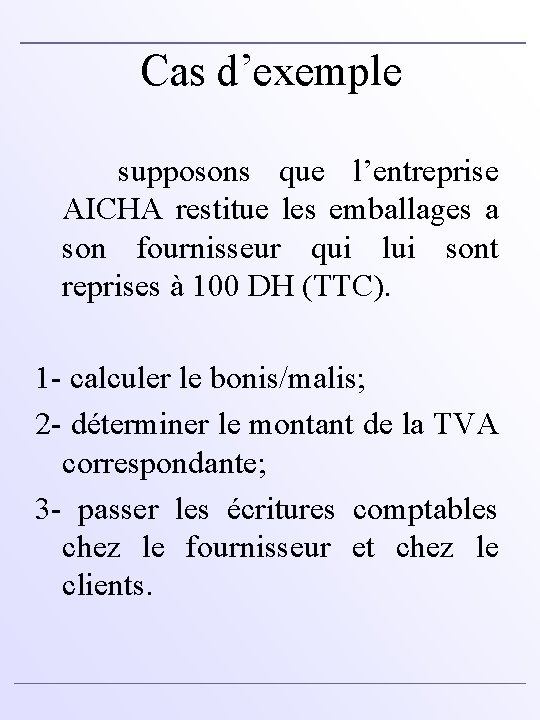 Cas d’exemple

supposons que l’entreprise AICHA restitue les emballages a son fournisseur qui lui sont reprises à 100 DH (TTC).

1- calculer le bonis/malis;

2- déterminer le montant de la TVA correspondante;

3- passer les écritures comptables chez le fournisseur et chez le clients.